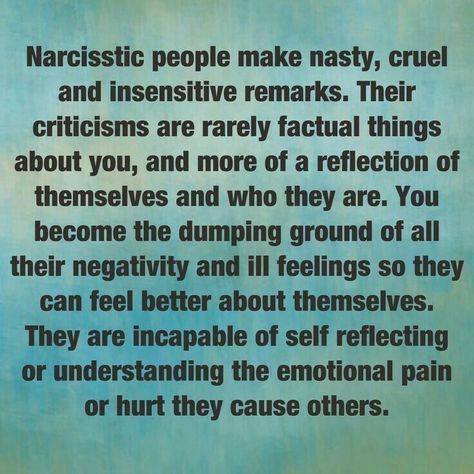 Narcisstic people make nasty, cruel and insensitive remarks. Their criticisms are rarely factual things about you, and more of a reflection of themselves and who they are. You become the dumping ground of all their negativity and ill feelings so they can feel better about themselves. They are incapable of self reflecting or understanding the emotional pain or hurt they cause others.